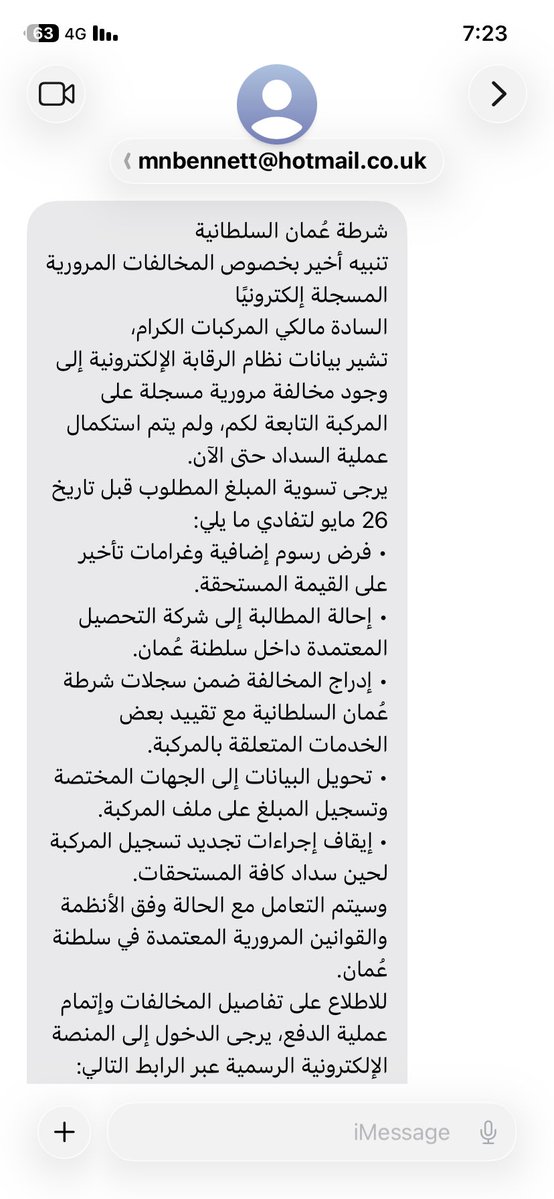 63 4G
7:23

mnbennett@hotmail.co.uk

شرطة عُمان السلطانية
تنبيه أخير بخصوص المخالفات المرورية المسجلة إلكترونيًا
السادة مالكي المركبات الكرام،
تشير بيانات نظام الرقابة الإلكترونية إلى وجود مخالفة مرورية مسجلة على المركبة التابعة لكم، ولم يتم استكمال عملية السداد حتى الآن.
يرجى تسوية المبلغ المطلوب قبل تاريخ 26 مايو لتفادي ما يلي:
• فرض رسوم إضافية وغرامات تأخير على القيمة المستحقة.
• إحالة المطالبة إلى شركة التحصيل المعتمدة داخل سلطنة عُمان.
• إدراج المخالفة ضمن سجلات شرطة عُمان السلطانية مع تقييد بعض الخدمات المتعلقة بالمركبة.
• تحويل البيانات إلى الجهات المختصة وتسجيل المبلغ على ملف المركبة.
• إيقاف إجراءات تجديد تسجيل المركبة لحين سداد كافة المستحقات.
وسيتم التعامل مع الحالة وفق الأنظمة والقوانين المرورية المعتمدة في سلطنة عُمان.
للاطلاع على تفاصيل المخالفات وإتمام عملية الدفع، يرجى الدخول إلى المنصة الإلكترونية الرسمية عبر الرابط التالي:

iMessage